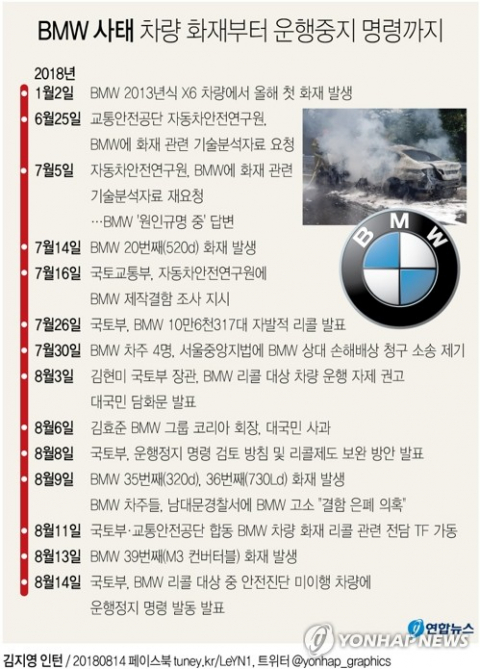 BMW 사태 차량 화재부터 운행중지 명령까지

2018년

1월2일 BMW 2013년식 X6 차량에서 올해 첫 화재 발생

6월25일 교통안전공단 자동차안전연구원, BMW에 화재 관련 기술분석자료 요청

7월5일 자동차안전연구원, BMW에 화재 관련 기술분석자료 재요청 …BMW '원인규명 중' 답변

7월14일 BMW 20번째(520d) 화재 발생

7월16일 국토교통부, 자동차안전연구원에 BMW 제작결함 조사 지시

7월26일 국토부, BMW 10만6천317대 자발적 리콜 발표

7월30일 BMW 차주 4명, 서울중앙지법에 BMW 상대 손해배상 청구 소송 제기

8월3일 김현미 국토부 장관, BMW 리콜 대상 차량 운행 자제 권고 대국민 담화문 발표

8월6일 김효준 BMW 그룹 코리아 회장, 대국민 사과

8월8일 국토부, 운행정지 명령 검토 방침 및 리콜제도 보완 방안 발표

8월9일 BMW 35번째(320d), 36번째(730Ld) 화재 발생 BMW 차주들, 남대문경찰서에 BMW 고소 "결함 은폐 의혹"

8월11일 국토부·교통안전공단 합동 BMW 차량 화재 리콜 관련 전담 TF 가동

8월13일 BMW 39번째(M3 컨버터블) 화재 발생

8월14일 국토부, BMW 리콜 대상 중 안전진단 미이행 차량에 운행정지 명령 발동 발표

BMW

연합뉴스

YONHAP NEWS

김지영 인턴 / 20180814 페이스북 tuney.kr/LeYN1, 트위터 @yonhap_graphics